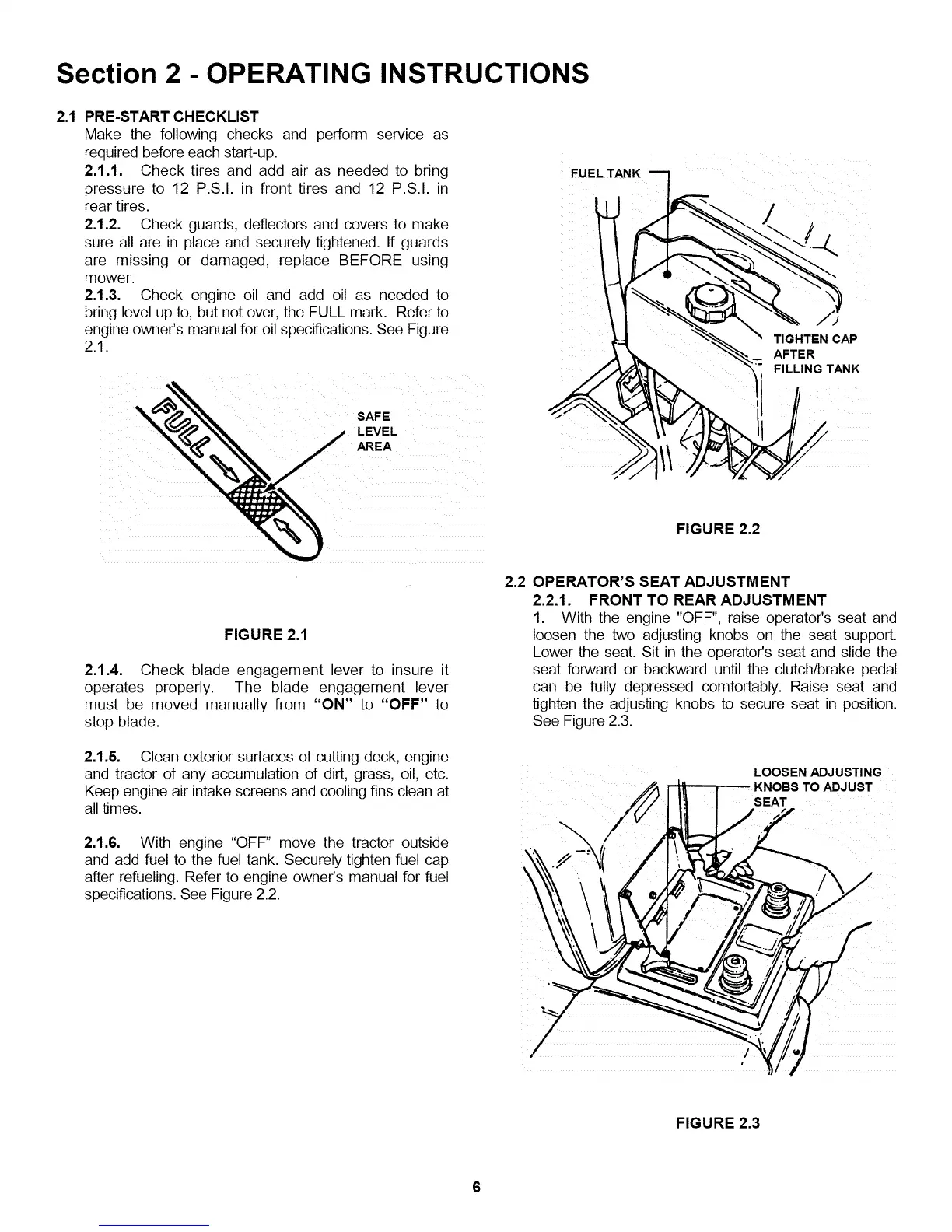 Section 2 - OPERATING INSTRUCTIONS

2.1 PRE-START CHECKLIST

Make the following checks and perform service as required before each start-up.

2.1.1. Check tires and add air as needed to bring pressure to 12 P.S.I. in front tires and 12 P.S.I. in rear tires.

2.1.2. Check guards, deflectors and covers to make sure all are in place and securely tightened. If guards are missing or damaged, replace BEFORE using mower.

2.1.3. Check engine oil and add oil as needed to bring level up to, but not over, the FULL mark. Refer to engine owner's manual for oil specifications. See Figure 2.1.

FULL

SAFE LEVEL AREA

FIGURE 2.1

2.1.4. Check blade engagement lever to insure it operates properly. The blade engagement lever must be moved manually from "ON" to "OFF" to stop blade.

2.1.5. Clean exterior surfaces of cutting deck, engine and tractor of any accumulation of dirt, grass, oil, etc. Keep engine air intake screens and cooling fins clean at all times.

2.1.6. With engine "OFF" move the tractor outside and add fuel to the fuel tank. Securely tighten fuel cap after refueling. Refer to engine owner's manual for fuel specifications. See Figure 2.2.

FUEL TANK

TIGHTEN CAP AFTER FILLING TANK

FIGURE 2.2

2.2 OPERATOR'S SEAT ADJUSTMENT

2.2.1. FRONT TO REAR ADJUSTMENT

1. With the engine "OFF", raise operator's seat and loosen the two adjusting knobs on the seat support. Lower the seat. Sit in the operator's seat and slide the seat forward or backward until the clutch/brake pedal can be fully depressed comfortably. Raise seat and tighten the adjusting knobs to secure seat in position. See Figure 2.3.

LOOSEN ADJUSTING KNOBS TO ADJUST SEAT

FIGURE 2.3

6